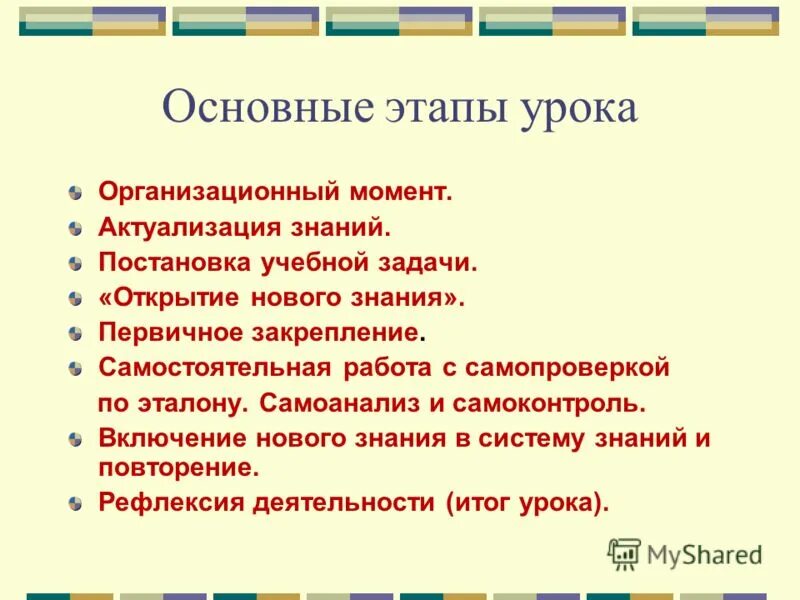 Основные этапы урока

Организационный момент.
Актуализация знаний.
Постановка учебной задачи.
«Открытие нового знания».
Первичное закрепление.
Самостоятельная работа с самопроверкой по эталону. Самоанализ и самоконтроль.
Включение нового знания в систему знаний и повторение.
Рефлексия деятельности (итог урока).

MyShared